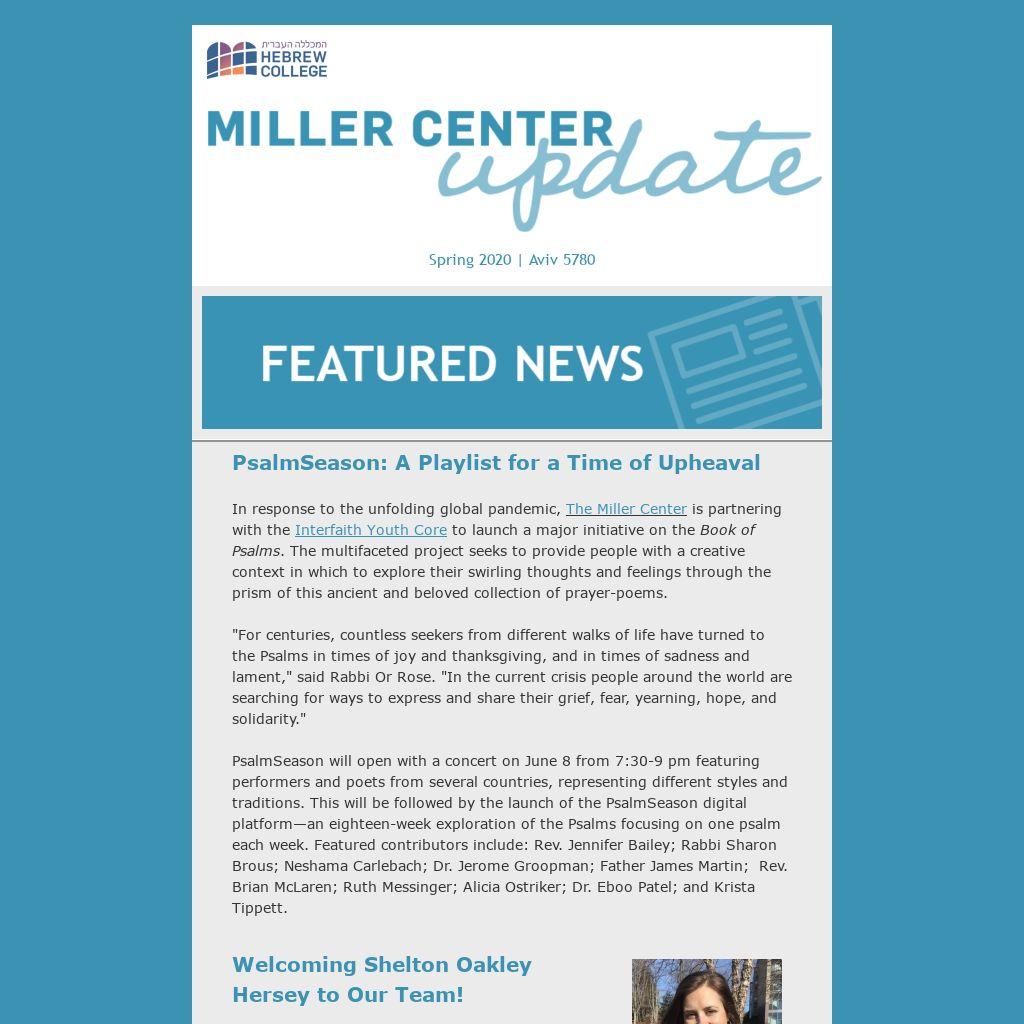 המכללה העברית
HEBREW
COLLEGE

MILLER CENTER
update

Spring 2020 | Aviv 5780

FEATURED NEWS

PsalmSeason: A Playlist for a Time of Upheaval

In response to the unfolding global pandemic, The Miller Center is partnering with the Interfaith Youth Core to launch a major initiative on the Book of Psalms. The multifaceted project seeks to provide people with a creative context in which to explore their swirling thoughts and feelings through the prism of this ancient and beloved collection of prayer-poems.

"For centuries, countless seekers from different walks of life have turned to the Psalms in times of joy and thanksgiving, and in times of sadness and lament," said Rabbi Or Rose. "In the current crisis people around the world are searching for ways to express and share their grief, fear, yearning, hope, and solidarity."

PsalmSeason will open with a concert on June 8 from 7:30-9 pm featuring performers and poets from several countries, representing different styles and traditions. This will be followed by the launch of the PsalmSeason digital platform—an eighteen-week exploration of the Psalms focusing on one psalm each week. Featured contributors include: Rev. Jennifer Bailey; Rabbi Sharon Brous; Neshama Carlebach; Dr. Jerome Groopman; Father James Martin; Rev. Brian McLaren; Ruth Messinger; Alicia Ostriker; Dr. Eboo Patel; and Krista Tippett.

Welcoming Shelton Oakley Hersey to Our Team!